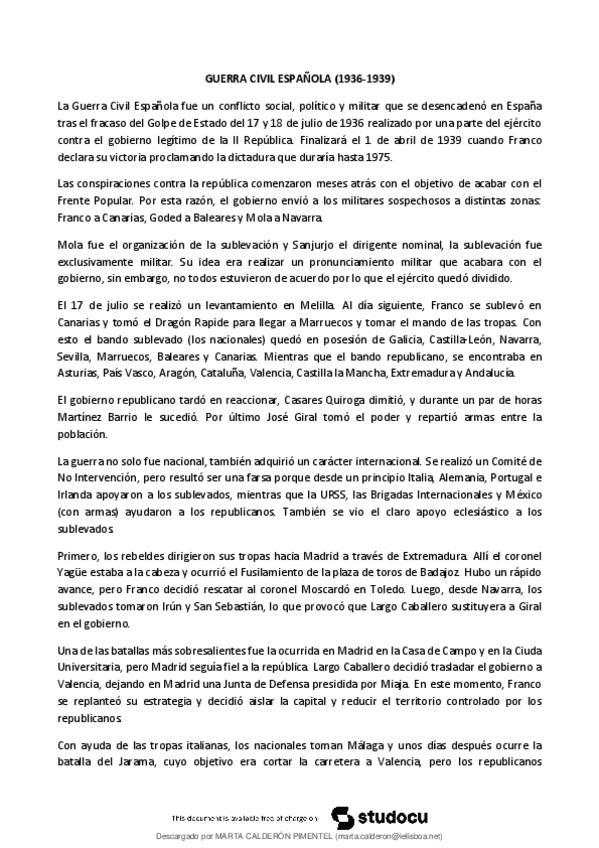 GUERRA CIVIL ESPAÑOLA (1936-1939)

La Guerra Civil Española fue un conflicto social, político y militar que se desencadenó en España tras el fracaso del Golpe de Estado del 17 y 18 de julio de 1936 realizado por una parte del ejército contra el gobierno legítimo de la II República. Finalizará el 1 de abril de 1939 cuando Franco declara su victoria proclamando la dictadura que duraría hasta 1975.

Las conspiraciones contra la república comenzaron meses atrás con el objetivo de acabar con el Frente Popular. Por esta razón, el gobierno envió a los militares sospechosos a distintas zonas: Franco a Canarias, Goded a Baleares y Mola a Navarra.

Mola fue el organización de la sublevación y Sanjurjo el dirigente nominal, la sublevación fue exclusivamente militar. Su idea era realizar un pronunciamiento militar que acabara con el gobierno, sin embargo, no todos estuvieron de acuerdo por lo que el ejército quedó dividido.

El 17 de julio se realizó un levantamiento en Melilla. Al día siguiente, Franco se sublevó en Canarias y tomó el Dragón Rapide para llegar a Marruecos y tomar el mando de las tropas. Con esto el bando sublevado (los nacionales) quedó en posesión de Galicia, Castilla-León, Navarra, Sevilla, Marruecos, Baleares y Canarias. Mientras que el bando republicano, se encontraba en Asturias, País Vasco, Aragón, Cataluña, Valencia, Castilla la Mancha, Extremadura y Andalucía.

El gobierno republicano tardó en reaccionar, Casares Quiroga dimitió, y durante un par de horas Martínez Barrio le sucedió. Por último José Giral tomó el poder y repartió armas entre la población.

La guerra no solo fue nacional, también adquirió un carácter internacional. Se realizó un Comité de No Intervención, pero resultó ser una farsa porque desde un principio Italia, Alemania, Portugal e Irlanda apoyaron a los sublevados, mientras que la URSS, las Brigadas Internacionales y México (con armas) ayudaron a los republicanos. También se vio el claro apoyo eclesiástico a los sublevados.

Primero, los rebeldes dirigieron sus tropas hacia Madrid a través de Extremadura. Allí el coronel Yagüe estaba a la cabeza y ocurrió el Fusilamiento de la plaza de toros de Badajoz. Hubo un rápido avance, pero Franco decidió rescatar al coronel Moscardó en Toledo. Luego, desde Navarra, los sublevados tomaron Irún y San Sebastián, lo que provocó que Largo Caballero sustituyera a Giral en el gobierno.

Una de las batallas más sobresalientes fue la ocurrida en Madrid en la Casa de Campo y en la Ciuda Universitaria, pero Madrid seguía fiel a la república. Largo Caballero decidió trasladar el gobierno a Valencia, dejando en Madrid una Junta de Defensa presidida por Miaja. En este momento, Franco se replanteó su estrategia y decidió aislar la capital y reducir el territorio controlado por los republicanos.

Con ayuda de las tropas italianas, los nacionales toman Málaga y unos días después ocurre la batalla del Jarama, cuyo objetivo era cortar la carretera a Valencia, pero los republicanos

This document is available free of charge on studocu
Descargado por MARTA CALDERÓN PIMENTEL (marta.calderon@ielisboa.net)